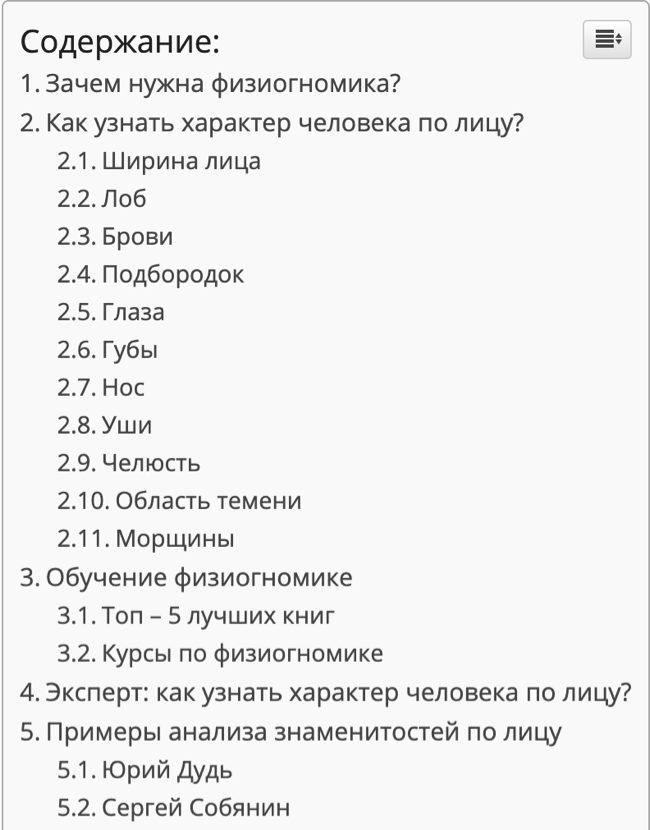 Содержание:
1. Зачем нужна физиогномика?
2. Как узнать характер человека по лицу?
2.1. Ширина лица
2.2. Лоб
2.3. Брови
2.4. Подбородок
2.5. Глаза
2.6. Губы
2.7. Нос
2.8. Уши
2.9. Челюсть
2.10. Область темени
2.11. Морщины
3. Обучение физиогномике
3.1. Топ – 5 лучших книг
3.2. Курсы по физиогномике
4. Эксперт: как узнать характер человека по лицу?
5. Примеры анализа знаменитостей по лицу
5.1. Юрий Дудь
5.2. Сергей Собянин